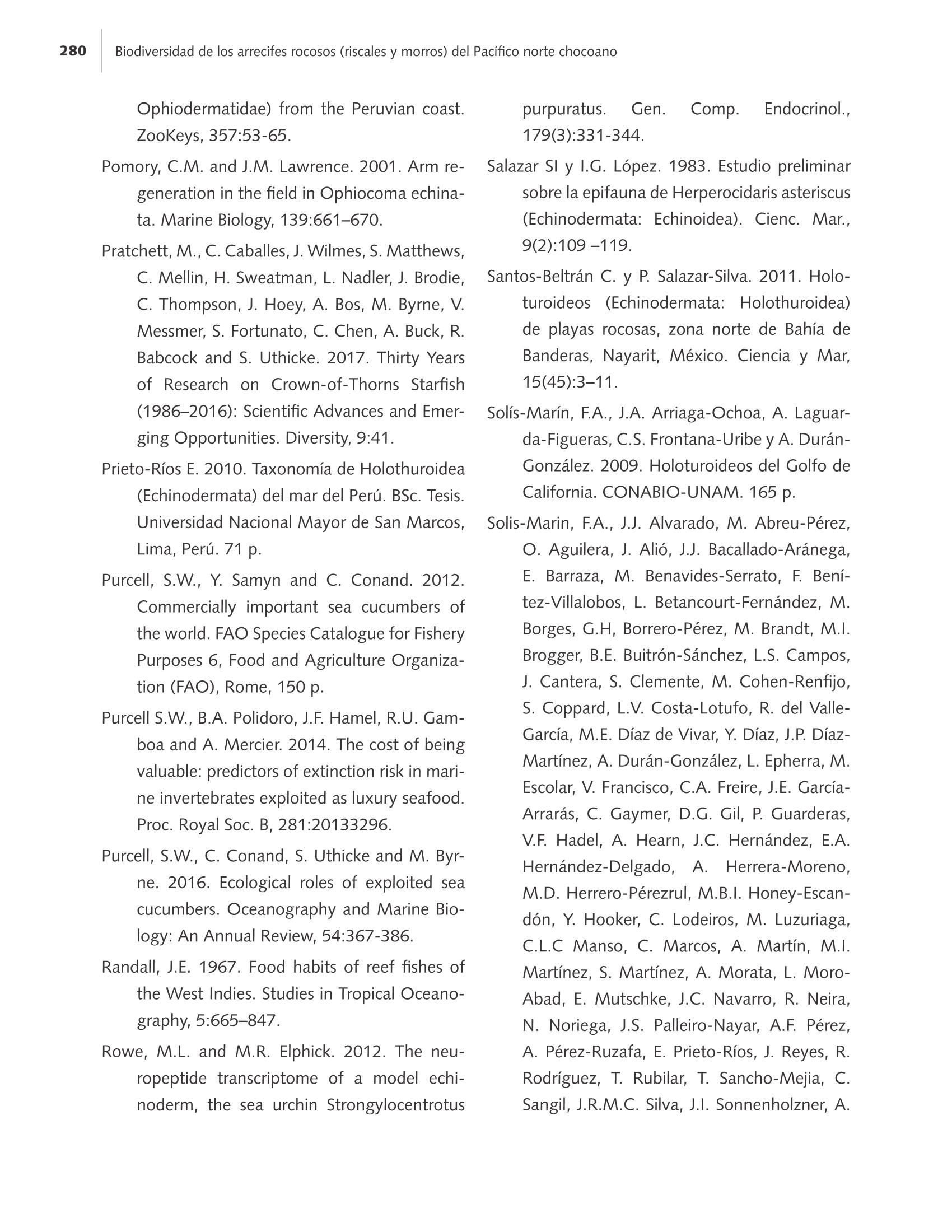 280 Biodiversidad de los arrecifes rocosos (riscales y morros) del Pacífico norte chocoano

Ophiodermatidae) from the Peruvian coast. ZooKeys, 357:53-65.

Pomory, C.M. and J.M. Lawrence. 2001. Arm regeneration in the field in Ophiocoma echinata. Marine Biology, 139:661–670.

Pratchett, M., C. Caballes, J. Wilmes, S. Matthews, C. Mellin, H. Sweatman, L. Nadler, J. Brodie, C. Thompson, J. Hoey, A. Bos, M. Byrne, V. Messmer, S. Fortunato, C. Chen, A. Buck, R. Babcock and S. Uthicke. 2017. Thirty Years of Research on Crown-of-Thorns Starfish (1986–2016): Scientific Advances and Emerging Opportunities. Diversity, 9:41.

Prieto-Ríos E. 2010. Taxonomía de Holothuroidea (Echinodermata) del mar del Perú. BSc. Tesis. Universidad Nacional Mayor de San Marcos, Lima, Perú. 71 p.

Purcell, S.W., Y. Samyn and C. Conand. 2012. Commercially important sea cucumbers of the world. FAO Species Catalogue for Fishery Purposes 6, Food and Agriculture Organization (FAO), Rome, 150 p.

Purcell S.W., B.A. Polidoro, J.F. Hamel, R.U. Gamboa and A. Mercier. 2014. The cost of being valuable: predictors of extinction risk in marine invertebrates exploited as luxury seafood. Proc. Royal Soc. B, 281:20133296.

Purcell, S.W., C. Conand, S. Uthicke and M. Byrne. 2016. Ecological roles of exploited sea cucumbers. Oceanography and Marine Biology: An Annual Review, 54:367-386.

Randall, J.E. 1967. Food habits of reef fishes of the West Indies. Studies in Tropical Oceanography, 5:665–847.

Rowe, M.L. and M.R. Elphick. 2012. The neuropeptide transcriptome of a model echinoderm, the sea urchin Strongylocentrotus purpuratus. Gen. Comp. Endocrinol., 179(3):331-344.

Salazar SI y I.G. López. 1983. Estudio preliminar sobre la epifauna de Herperocidaris asteriscus (Echinodermata: Echinoidea). Cienc. Mar., 9(2):109 –119.

Santos-Beltrán C. y P. Salazar-Silva. 2011. Holoturoideos (Echinodermata: Holothuroidea) de playas rocosas, zona norte de Bahía de Banderas, Nayarit, México. Ciencia y Mar, 15(45):3–11.

Solís-Marín, F.A., J.A. Arriaga-Ochoa, A. Laguarda-Figueras, C.S. Frontana-Uribe y A. Durán-González. 2009. Holoturoideos del Golfo de California. CONABIO-UNAM. 165 p.

Solis-Marin, F.A., J.J. Alvarado, M. Abreu-Pérez, O. Aguilera, J. Alió, J.J. Bacallado-Aránega, E. Barraza, M. Benavides-Serrato, F. Benítez-Villalobos, L. Betancourt-Fernández, M. Borges, G.H, Borrero-Pérez, M. Brandt, M.I. Brogger, B.E. Buitrón-Sánchez, L.S. Campos, J. Cantera, S. Clemente, M. Cohen-Renfijo, S. Coppard, L.V. Costa-Lotufo, R. del Valle-García, M.E. Díaz de Vivar, Y. Díaz, J.P. Díaz-Martínez, A. Durán-González, L. Epherra, M. Escolar, V. Francisco, C.A. Freire, J.E. García-Arrarás, C. Gaymer, D.G. Gil, P. Guarderas, V.F. Hadel, A. Hearn, J.C. Hernández, E.A. Hernández-Delgado, A. Herrera-Moreno, M.D. Herrero-Pérezrul, M.B.I. Honey-Escandón, Y. Hooker, C. Lodeiros, M. Luzuriaga, C.L.C Manso, C. Marcos, A. Martín, M.I. Martínez, S. Martínez, A. Morata, L. Moro-Abad, E. Mutschke, J.C. Navarro, R. Neira, N. Noriega, J.S. Palleiro-Nayar, A.F. Pérez, A. Pérez-Ruzafa, E. Prieto-Ríos, J. Reyes, R. Rodríguez, T. Rubilar, T. Sancho-Mejia, C. Sangil, J.R.M.C. Silva, J.I. Sonnenholzner, A.